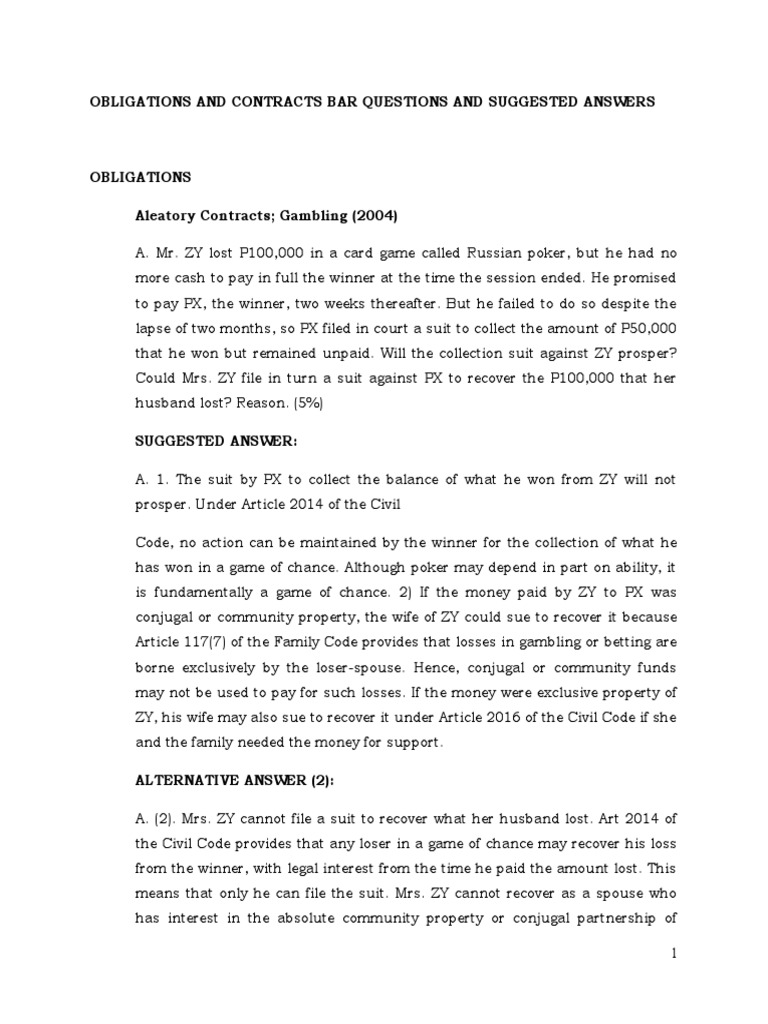 OBLIGATIONS AND CONTRACTS BAR QUESTIONS AND SUGGESTED ANSWERS

OBLIGATIONS

Aleatory Contracts; Gambling (2004)

A. Mr. ZY lost P100,000 in a card game called Russian poker, but he had no more cash to pay in full the winner at the time the session ended. He promised to pay PX, the winner, two weeks thereafter. But he failed to do so despite the lapse of two months, so PX filed in court a suit to collect the amount of P50,000 that he won but remained unpaid. Will the collection suit against ZY prosper? Could Mrs. ZY file in turn a suit against PX to recover the P100,000 that her husband lost? Reason. (5%)

SUGGESTED ANSWER:

A. 1. The suit by PX to collect the balance of what he won from ZY will not prosper. Under Article 2014 of the Civil

Code, no action can be maintained by the winner for the collection of what he has won in a game of chance. Although poker may depend in part on ability, it is fundamentally a game of chance. 2) If the money paid by ZY to PX was conjugal or community property, the wife of ZY could sue to recover it because Article 117(7) of the Family Code provides that losses in gambling or betting are borne exclusively by the loser-spouse. Hence, conjugal or community funds may not be used to pay for such losses. If the money were exclusive property of ZY, his wife may also sue to recover it under Article 2016 of the Civil Code if she and the family needed the money for support.

ALTERNATIVE ANSWER (2):

A. (2). Mrs. ZY cannot file a suit to recover what her husband lost. Art 2014 of the Civil Code provides that any loser in a game of chance may recover his loss from the winner, with legal interest from the time he paid the amount lost. This means that only he can file the suit. Mrs. ZY cannot recover as a spouse who has interest in the absolute community property or conjugal partnership of

1